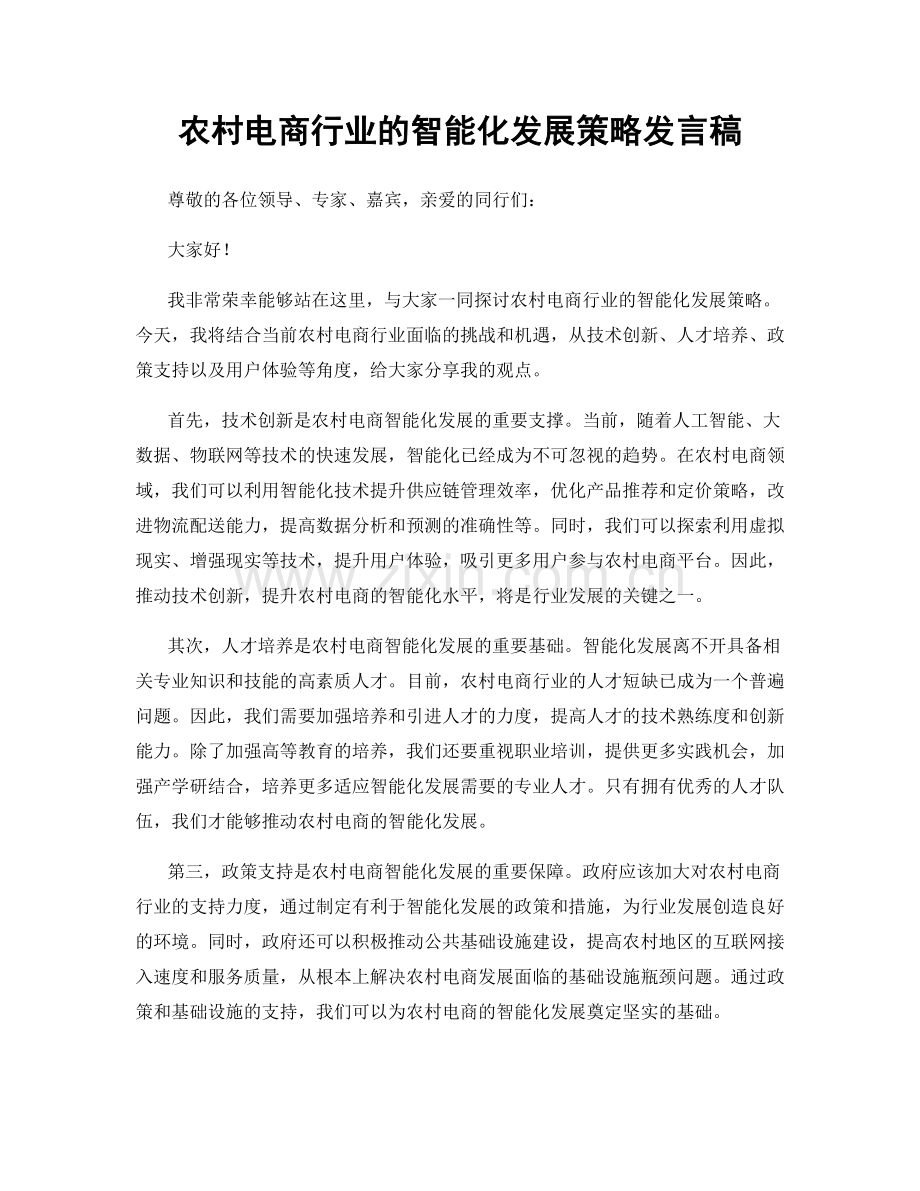 农村电商行业的智能化发展策略发言稿

尊敬的各位领导、专家、嘉宾，亲爱的同行们：

大家好！

我非常荣幸能够站在这里，与大家一同探讨农村电商行业的智能化发展策略。今天，我将结合当前农村电商行业面临的挑战和机遇，从技术创新、人才培养、政策支持以及用户体验等角度，给大家分享我的观点。

首先，技术创新是农村电商智能化发展的重要支撑。当前，随着人工智能、大数据、物联网等技术的快速发展，智能化已经成为不可忽视的趋势。在农村电商领域，我们可以利用智能化技术提升供应链管理效率，优化产品推荐和定价策略，改进物流配送能力，提高数据分析和预测的准确性等。同时，我们可以探索利用虚拟现实、增强现实等技术，提升用户体验，吸引更多用户参与农村电商平台。因此，推动技术创新，提升农村电商的智能化水平，将是行业发展的关键之一。

其次，人才培养是农村电商智能化发展的重要基础。智能化发展离不开具备相关专业知识和技能的高素质人才。目前，农村电商行业的人才短缺已成为一个普遍问题。因此，我们需要加强培养和引进人才的力度，提高人才的技术熟练度和创新能力。除了加强高等教育的培养，我们还要重视职业培训，提供更多实践机会，加强产学研结合，培养更多适应智能化发展需要的专业人才。只有拥有优秀的人才队伍，我们才能够推动农村电商的智能化发展。

第三，政策支持是农村电商智能化发展的重要保障。政府应该加大对农村电商行业的支持力度，通过制定有利于智能化发展的政策和措施，为行业发展创造良好的环境。同时，政府还可以积极推动公共基础设施建设，提高农村地区的互联网接入速度和服务质量，从根本上解决农村电商发展面临的基础设施瓶颈问题。通过政策和基础设施的支持，我们可以为农村电商的智能化发展奠定坚实的基础。

www.zixin.com.cn